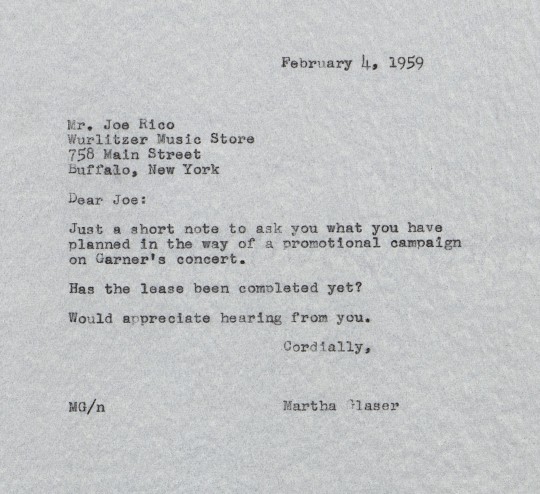 February 4, 1959

Mr. Joe Rico
Wurlitzer Music Store
758 Main Street
Buffalo, New York

Dear Joe:

Just a short note to ask you what you have planned in the way of a promotional campaign on Garner's concert.

Has the lease been completed yet?

Would appreciate hearing from you.

Cordially,

MG/n

Martha Glaser